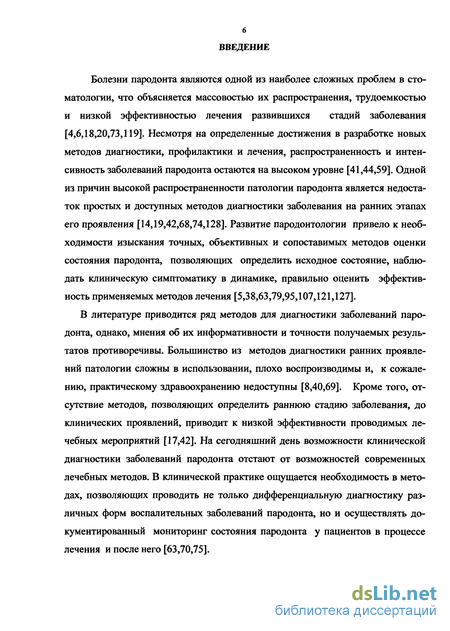 6

ВВЕДЕНИЕ

Болезни пародонта являются одной из наиболее сложных проблем в стоматологии, что объясняется массовостью их распространения, трудоемкостью и низкой эффективностью лечения развившихся стадий заболевания [4,6,18,20,73,119]. Несмотря на определенные достижения в разработке новых методов диагностики, профилактики и лечения, распространенность и интенсивность заболеваний пародонта остаются на высоком уровне [41,44,59]. Одной из причин высокой распространенности патологии пародонта является недостаток простых и доступных методов диагностики заболевания на ранних этапах его проявления [14,19,42,68,74,128]. Развитие пародонтологии привело к необходимости изыскания точных, объективных и сопоставимых методов оценки состояния пародонта, позволяющих определить исходное состояние, наблюдать клиническую симптоматику в динамике, правильно оценить эффективность применяемых методов лечения [5,38,63,79,95,107,121,127].

В литературе приводится ряд методов для диагностики заболеваний пародонта, однако, мнения об их информативности и точности получаемых результатов противоречивы. Большинство из методов диагностики ранних проявлений патологии сложны в использовании, плохо воспроизводимы и, к сожалению, практическому здравоохранению недоступны [8,40,69]. Кроме того, отсутствие методов, позволяющих определить раннюю стадию заболевания, до клинических проявлений, приводит к низкой эффективности проводимых лечебных мероприятий [17,42]. На сегодняшний день возможности клинической диагностики заболеваний пародонта отстают от возможностей современных лечебных методов. В клинической практике ощущается необходимость в методах, позволяющих проводить не только дифференциальную диагностику различных форм воспалительных заболеваний пародонта, но и осуществлять документированный мониторинг состояния пародонта у пациентов в процессе лечения и после него [63,70,75].

dsLib.net
библиотека диссертаций